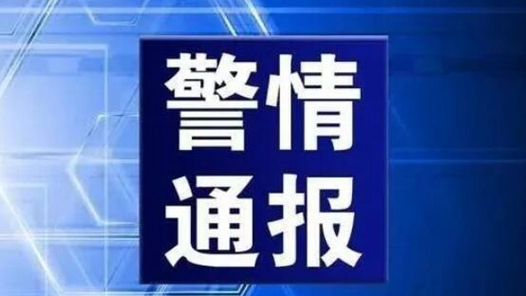 警情
通报